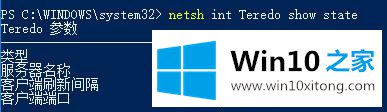 PS C:\WINDOWS\system32> netsh int Teredo show state
Teredo 参数

类型
服务器名称
客户端刷新间隔
客户端端口

Win10 之家
www.win10xitong.com